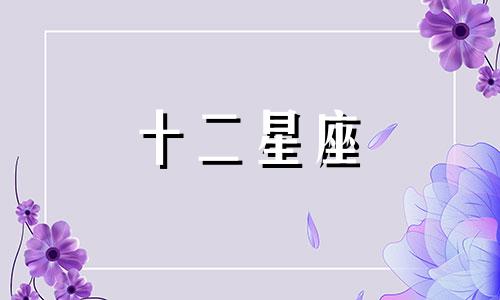 十二星座